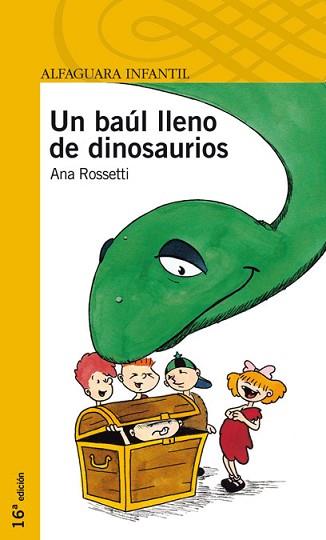 ALFAGUARA INFANTIL

Un baúl lleno de dinosaurios

Ana Rossetti

16ª edición